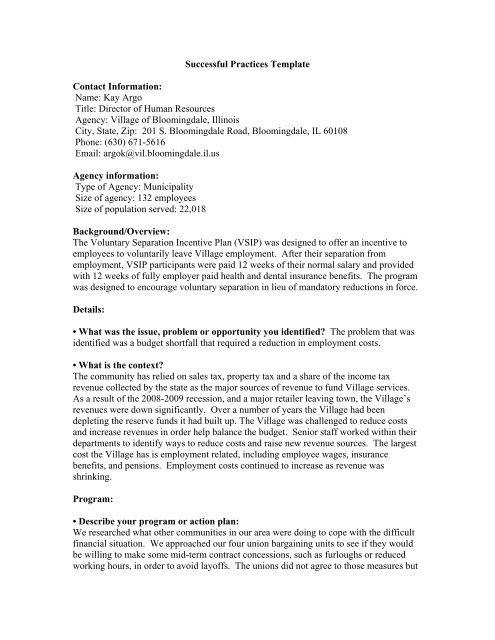 Successful Practices Template

Contact Information:
Name: Kay Argo
Title: Director of Human Resources
Agency: Village of Bloomingdale, Illinois
City, State, Zip: 201 S. Bloomingdale Road, Bloomingdale, IL 60108
Phone: (630) 671-5616
Email: argok@vil.bloomingdale.il.us

Agency information:
Type of Agency: Municipality
Size of agency: 132 employees
Size of population served: 22,018

Background/Overview:
The Voluntary Separation Incentive Plan (VSIP) was designed to offer an incentive to employees to voluntarily leave Village employment. After their separation from employment, VSIP participants were paid 12 weeks of their normal salary and provided with 12 weeks of fully employer paid health and dental insurance benefits. The program was designed to encourage voluntary separation in lieu of mandatory reductions in force.

Details:

• What was the issue, problem or opportunity you identified? The problem that was identified was a budget shortfall that required a reduction in employment costs.

• What is the context?
The community has relied on sales tax, property tax and a share of the income tax revenue collected by the state as the major sources of revenue to fund Village services. As a result of the 2008-2009 recession, and a major retailer leaving town, the Village's revenues were down significantly. Over a number of years the Village had been depleting the reserve funds it had built up. The Village was challenged to reduce costs and increase revenues in order help balance the budget. Senior staff worked within their departments to identify ways to reduce costs and raise new revenue sources. The largest cost the Village has is employment related, including employee wages, insurance benefits, and pensions. Employment costs continued to increase as revenue was shrinking.

Program:

• Describe your program or action plan:
We researched what other communities in our area were doing to cope with the difficult financial situation. We approached our four union bargaining units to see if they would be willing to make some mid-term contract concessions, such as furloughs or reduced working hours, in order to avoid layoffs. The unions did not agree to those measures but